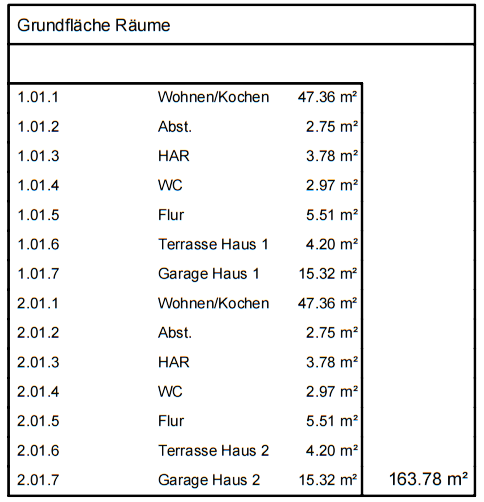 Grundfläche Räume

| | | | |
|---|---|---|---|
| 1.01.1 | Wohnen/Kochen | 47.36 m² | |
| 1.01.2 | Abst. | 2.75 m² | |
| 1.01.3 | HAR | 3.78 m² | |
| 1.01.4 | WC | 2.97 m² | |
| 1.01.5 | Flur | 5.51 m² | |
| 1.01.6 | Terrasse Haus 1 | 4.20 m² | |
| 1.01.7 | Garage Haus 1 | 15.32 m² | |
| 2.01.1 | Wohnen/Kochen | 47.36 m² | |
| 2.01.2 | Abst. | 2.75 m² | |
| 2.01.3 | HAR | 3.78 m² | |
| 2.01.4 | WC | 2.97 m² | |
| 2.01.5 | Flur | 5.51 m² | |
| 2.01.6 | Terrasse Haus 2 | 4.20 m² | |
| 2.01.7 | Garage Haus 2 | 15.32 m² | 163.78 m² |